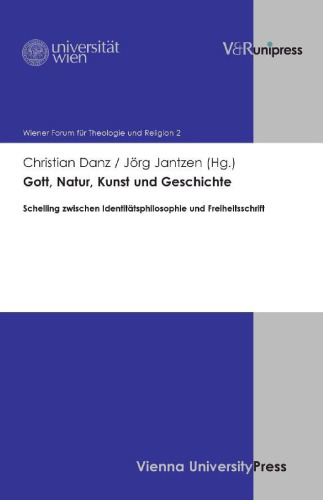 universität wien

V&R unipress

Wiener Forum für Theologie und Religion 2

Christian Danz / Jörg Jantzen (Hg.)

Gott, Natur, Kunst und Geschichte

Schelling zwischen Identitätsphilosophie und Freiheitsschrift

Vienna University Press